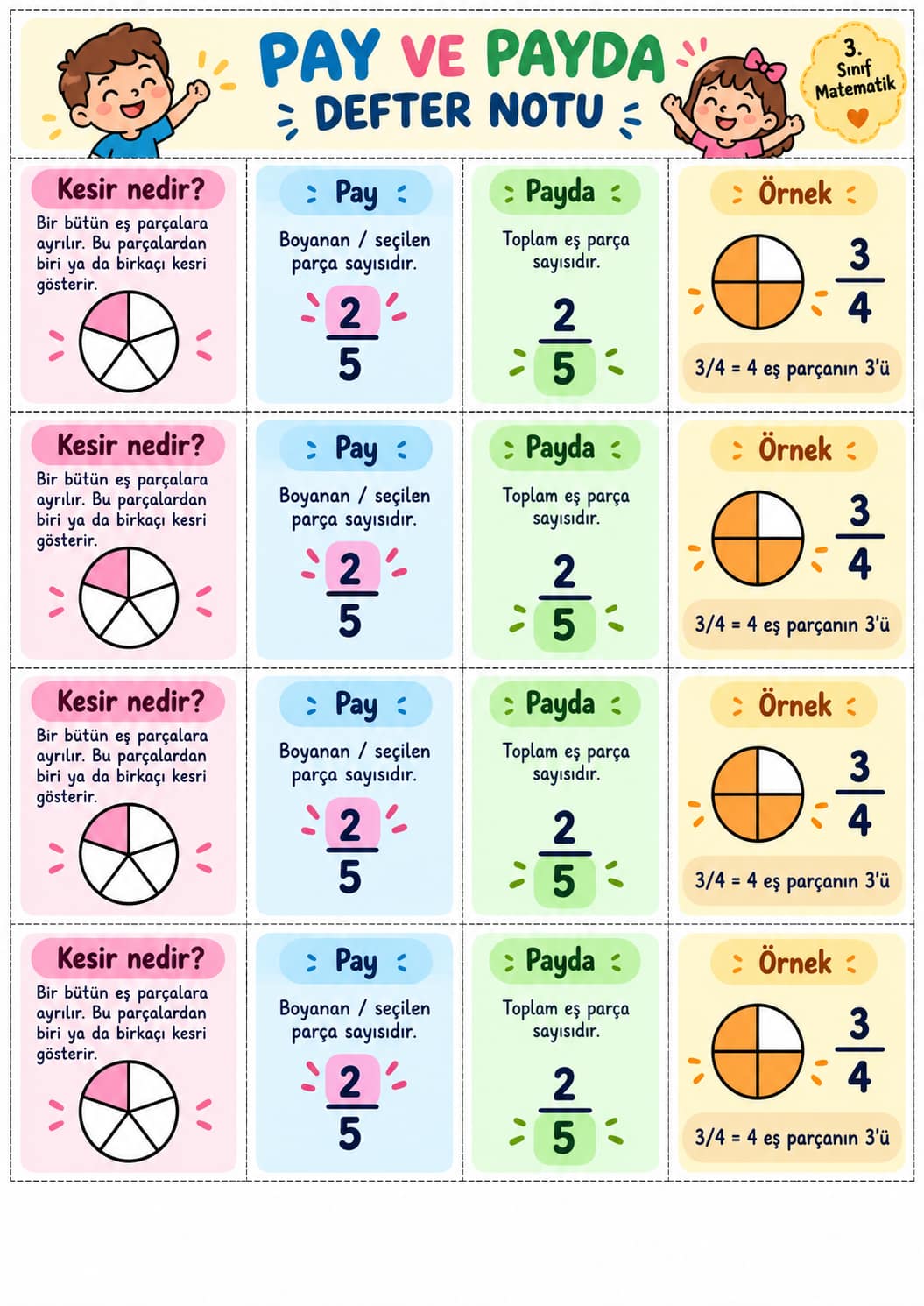 PAY VE PAYDA
DEFTER NOTU

3.
Sınıf
Matematik

Kesir nedir?
Bir bütün eş parçalara ayrılır. Bu parçalardan biri ya da birkaçı kesri gösterir.

Pay
Boyanan / seçilen parça sayısıdır.
$\frac{2}{5}$

Payda
Toplam eş parça sayısıdır.
$\frac{2}{5}$

Örnek
$\frac{3}{4}$
3/4 = 4 eş parçanın 3'ü

Kesir nedir?
Bir bütün eş parçalara ayrılır. Bu parçalardan biri ya da birkaçı kesri gösterir.

Pay
Boyanan / seçilen parça sayısıdır.
$\frac{2}{5}$

Payda
Toplam eş parça sayısıdır.
$\frac{2}{5}$

Örnek
$\frac{3}{4}$
3/4 = 4 eş parçanın 3'ü

Kesir nedir?
Bir bütün eş parçalara ayrılır. Bu parçalardan biri ya da birkaçı kesri gösterir.

Pay
Boyanan / seçilen parça sayısıdır.
$\frac{2}{5}$

Payda
Toplam eş parça sayısıdır.
$\frac{2}{5}$

Örnek
$\frac{3}{4}$
3/4 = 4 eş parçanın 3'ü

Kesir nedir?
Bir bütün eş parçalara ayrılır. Bu parçalardan biri ya da birkaçı kesri gösterir.

Pay
Boyanan / seçilen parça sayısıdır.
$\frac{2}{5}$

Payda
Toplam eş parça sayısıdır.
$\frac{2}{5}$

Örnek
$\frac{3}{4}$
3/4 = 4 eş parçanın 3'ü